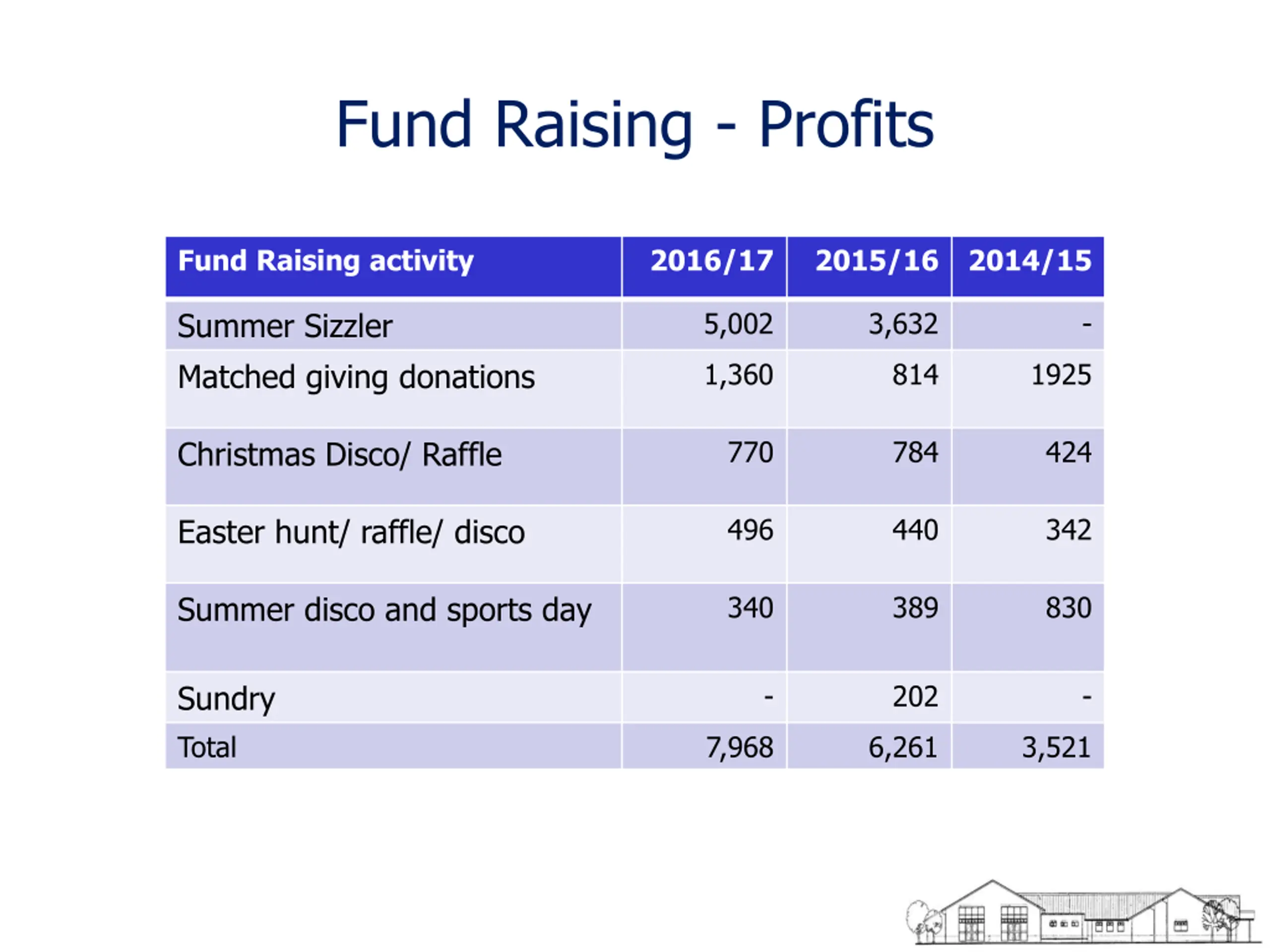 Fund Raising - Profits

| Fund Raising activity | 2016/17 | 2015/16 | 2014/15 |
|---|---|---|---|
| Summer Sizzler | 5,002 | 3,632 | - |
| Matched giving donations | 1,360 | 814 | 1925 |
| Christmas Disco/ Raffle | 770 | 784 | 424 |
| Easter hunt/ raffle/ disco | 496 | 440 | 342 |
| Summer disco and sports day | 340 | 389 | 830 |
| Sundry | - | 202 | - |
| Total | 7,968 | 6,261 | 3,521 |